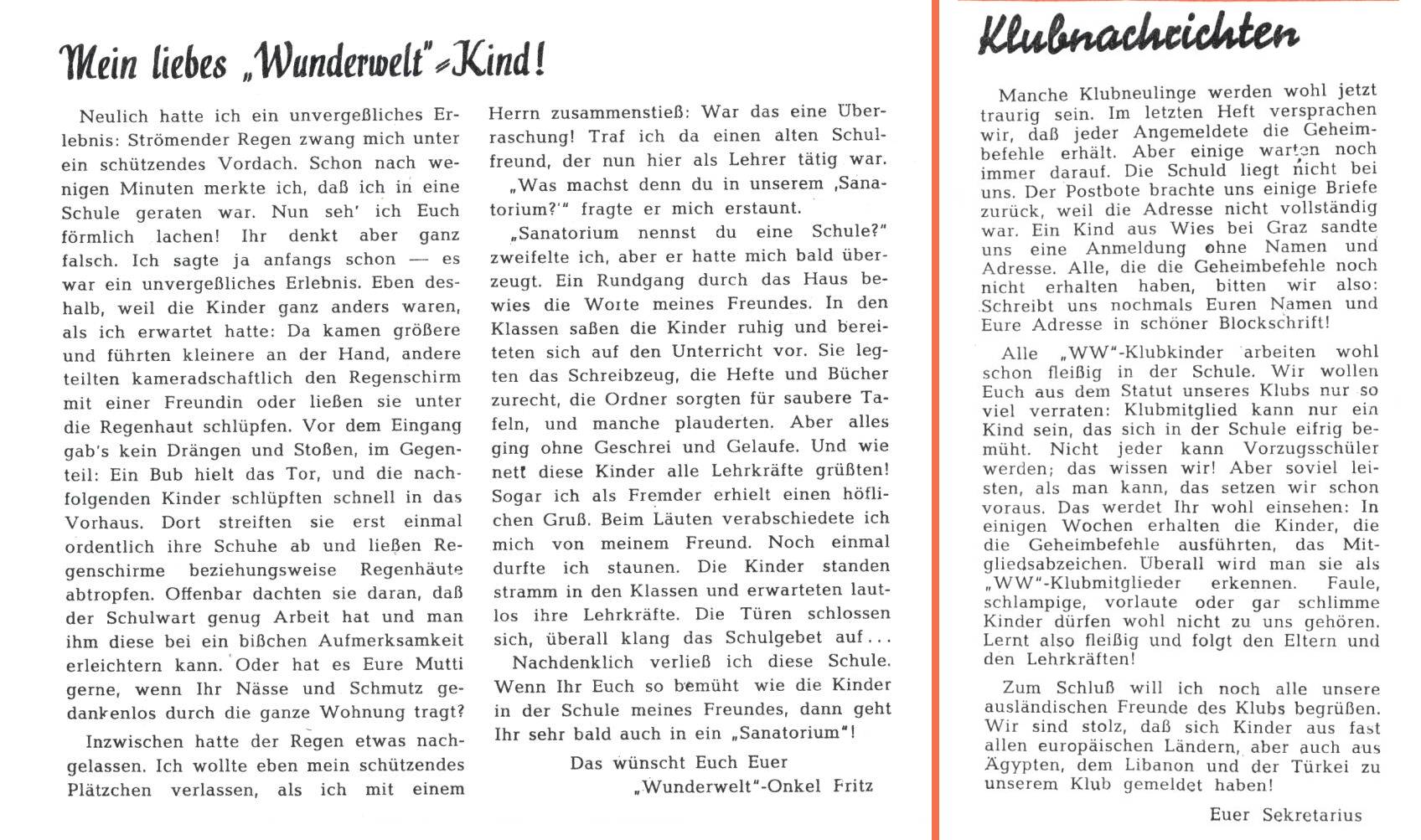 Mein liebes „Wunderwelt"-Kind!

Neulich hatte ich ein unvergeßliches Erlebnis: Strömender Regen zwang mich unter ein schützendes Vordach. Schon nach wenigen Minuten merkte ich, daß ich in eine Schule geraten war. Nun seh' ich Euch förmlich lachen! Ihr denkt aber ganz falsch. Ich sagte ja anfangs schon — es war ein unvergeßliches Erlebnis. Eben deshalb, weil die Kinder ganz anders waren, als ich erwartet hatte: Da kamen größere und führten kleinere an der Hand, andere teilten kameradschaftlich den Regenschirm mit einer Freundin oder ließen sie unter die Regenhaut schlüpfen. Vor dem Eingang gab's kein Drängen und Stoßen, im Gegenteil: Ein Bub hielt das Tor, und die nachfolgenden Kinder schlüpften schnell in das Vorhaus. Dort streiften sie erst einmal ordentlich ihre Schuhe ab und ließen Regenschirme beziehungsweise Regenhäute abtropfen. Offenbar dachten sie daran, daß der Schulwart genug Arbeit hat und man ihm diese bei ein bißchen Aufmerksamkeit erleichtern kann. Oder hat es Eure Mutti gerne, wenn Ihr Nässe und Schmutz gedankenlos durch die ganze Wohnung tragt?

Inzwischen hatte der Regen etwas nachgelassen. Ich wollte eben mein schützendes Plätzchen verlassen, als ich mit einem Herrn zusammenstieß: War das eine Überraschung! Traf ich da einen alten Schulfreund, der nun hier als Lehrer tätig war.

„Was machst denn du in unserem ‚Sanatorium?'" fragte er mich erstaunt.

„Sanatorium nennst du eine Schule?" zweifelte ich, aber er hatte mich bald überzeugt. Ein Rundgang durch das Haus bewies die Worte meines Freundes. In den Klassen saßen die Kinder ruhig und bereiteten sich auf den Unterricht vor. Sie legten das Schreibzeug, die Hefte und Bücher zurecht, die Ordner sorgten für saubere Tafeln, und manche plauderten. Aber alles ging ohne Geschrei und Gelaufe. Und wie nett diese Kinder alle Lehrkräfte grüßten! Sogar ich als Fremder erhielt einen höflichen Gruß. Beim Läuten verabschiedete ich mich von meinem Freund. Noch einmal durfte ich staunen. Die Kinder standen stramm in den Klassen und erwarteten lautlos ihre Lehrkräfte. Die Türen schlossen sich, überall klang das Schulgebet auf...

Nachdenklich verließ ich diese Schule. Wenn Ihr Euch so bemüht wie die Kinder in der Schule meines Freundes, dann geht Ihr sehr bald auch in ein „Sanatorium"!

Das wünscht Euch Euer
„Wunderwelt"-Onkel Fritz

Klubnachrichten

Manche Klubneulinge werden wohl jetzt traurig sein. Im letzten Heft versprachen wir, daß jeder Angemeldete die Geheimbefehle erhält. Aber einige warten noch immer darauf. Die Schuld liegt nicht bei uns. Der Postbote brachte uns einige Briefe zurück, weil die Adresse nicht vollständig war. Ein Kind aus Wies bei Graz sandte uns eine Anmeldung ohne Namen und Adresse. Alle, die die Geheimbefehle noch nicht erhalten haben, bitten wir also: Schreibt uns nochmals Euren Namen und Eure Adresse in schöner Blockschrift!

Alle „WW"-Klubkinder arbeiten wohl schon fleißig in der Schule. Wir wollen Euch aus dem Statut unseres Klubs nur so viel verraten: Klubmitglied kann nur ein Kind sein, das sich in der Schule eifrig bemüht. Nicht jeder kann Vorzugsschüler werden; das wissen wir! Aber soviel leisten, als man kann, das setzen wir schon voraus. Das werdet Ihr wohl einsehen: In einigen Wochen erhalten die Kinder, die die Geheimbefehle ausführten, das Mitgliedsabzeichen. Überall wird man sie als „WW"-Klubmitglieder erkennen. Faule, schlampige, vorlaute oder gar schlimme Kinder dürfen wohl nicht zu uns gehören. Lernt also fleißig und folgt den Eltern und den Lehrkräften!

Zum Schluß will ich noch alle unsere ausländischen Freunde des Klubs begrüßen. Wir sind stolz, daß sich Kinder aus fast allen europäischen Ländern, aber auch aus Ägypten, dem Libanon und der Türkei zu unserem Klub gemeldet haben!

Euer Sekretarius